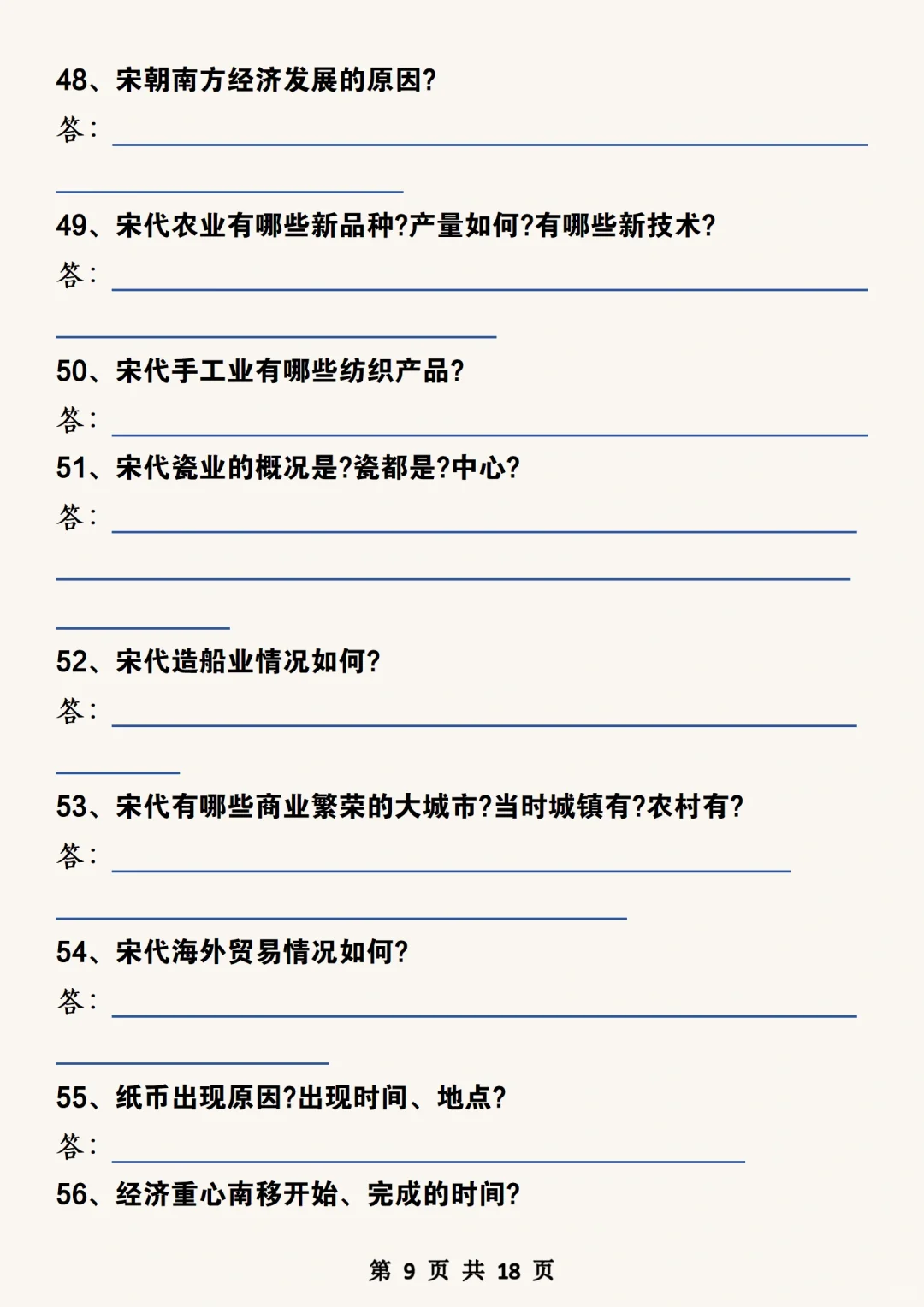 48、宋朝南方经济发展的原因?

答：

49、宋代农业有哪些新品种?产量如何?有哪些新技术?

答：

50、宋代手工业有哪些纺织产品?

答：

51、宋代瓷业的概况是?瓷都是?中心?

答：

52、宋代造船业情况如何?

答：

53、宋代有哪些商业繁荣的大城市?当时城镇有?农村有?

答：

54、宋代海外贸易情况如何?

答：

55、纸币出现原因?出现时间、地点?

答：

56、经济重心南移开始、完成的时间?

第 9 页 共 18 页